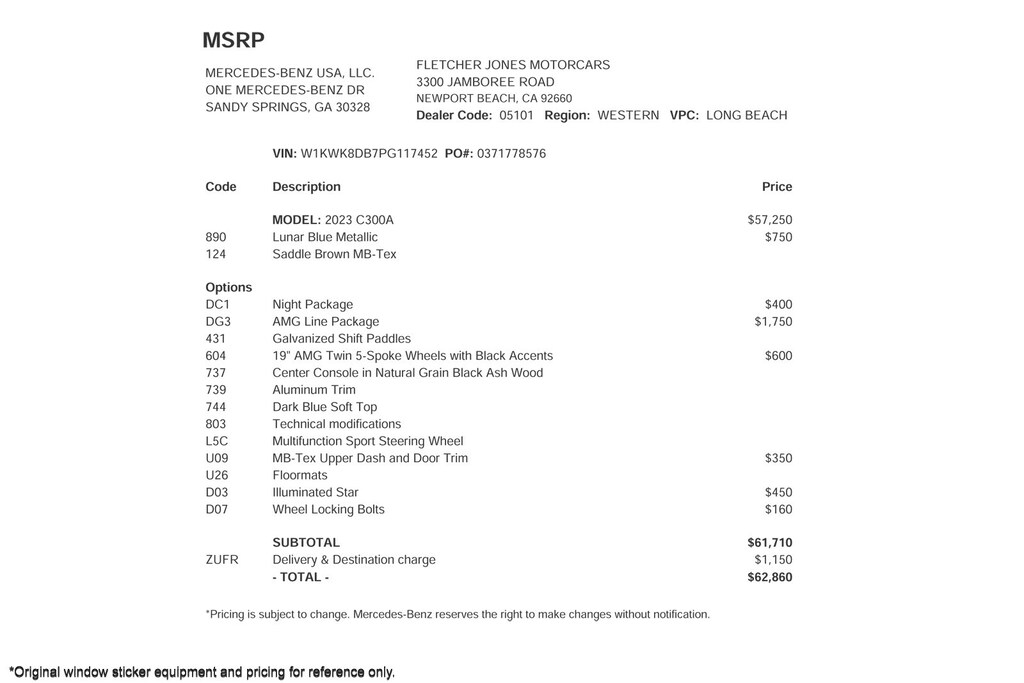 MSRP

MERCEDES-BENZ USA, LLC.
ONE MERCEDES-BENZ DR
SANDY SPRINGS, GA 30328

FLETCHER JONES MOTORCARS
3300 JAMBOREE ROAD
NEWPORT BEACH, CA 92660
Dealer Code: 05101 Region: WESTERN VPC: LONG BEACH

VIN: W1KWK8DB7PG117452 PO#: 0371778576

| Code | Description | Price |
|---|---|---|
| | MODEL: 2023 C300A | $57,250 |
| 890 | Lunar Blue Metallic | $750 |
| 124 | Saddle Brown MB-Tex | |
| Options | | |
| DC1 | Night Package | $400 |
| DG3 | AMG Line Package | $1,750 |
| 431 | Galvanized Shift Paddles | |
| 604 | 19" AMG Twin 5-Spoke Wheels with Black Accents | $600 |
| 737 | Center Console in Natural Grain Black Ash Wood | |
| 739 | Aluminum Trim | |
| 744 | Dark Blue Soft Top | |
| 803 | Technical modifications | |
| L5C | Multifunction Sport Steering Wheel | |
| U09 | MB-Tex Upper Dash and Door Trim | $350 |
| U26 | Floormats | |
| D03 | Illuminated Star | $450 |
| D07 | Wheel Locking Bolts | $160 |
| | SUBTOTAL | $61,710 |
| ZUFR | Delivery & Destination charge | $1,150 |
| | - TOTAL - | $62,860 |

*Pricing is subject to change. Mercedes-Benz reserves the right to make changes without notification.

*Original window sticker equipment and pricing for reference only.